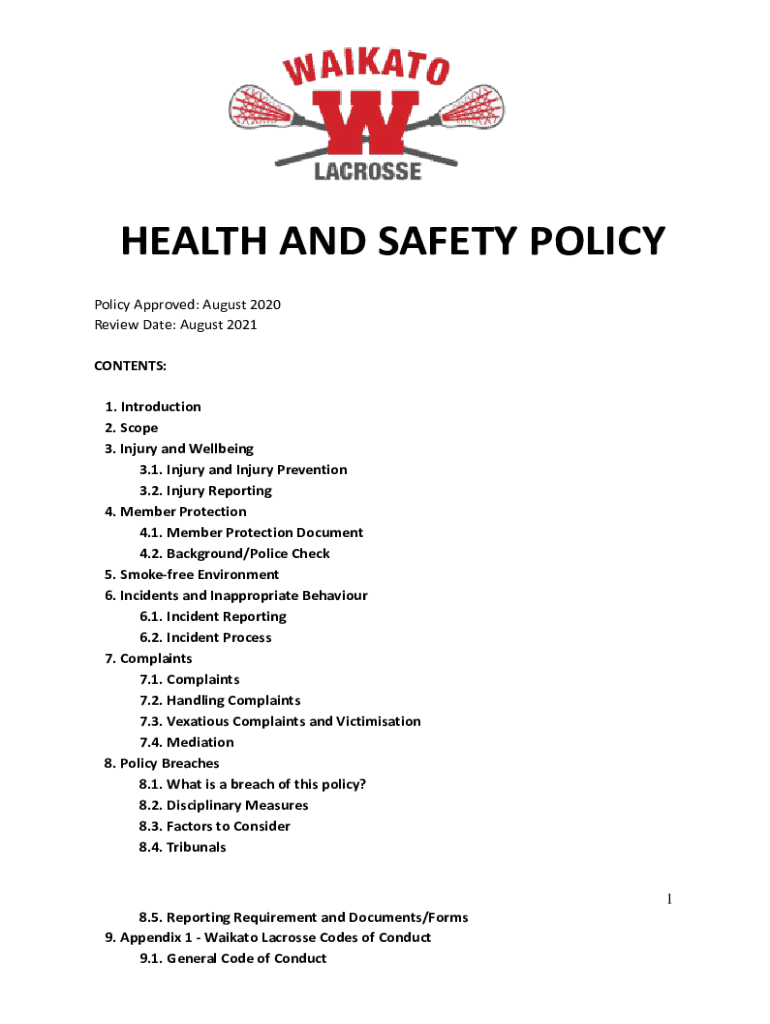 WAIKATO
W
LACROSSE

HEALTH AND SAFETY POLICY

Policy Approved: August 2020
Review Date: August 2021

CONTENTS:

1. Introduction
2. Scope
3. Injury and Wellbeing
3.1. Injury and Injury Prevention
3.2. Injury Reporting
4. Member Protection
4.1. Member Protection Document
4.2. Background/Police Check
5. Smoke-free Environment
6. Incidents and Inappropriate Behaviour
6.1. Incident Reporting
6.2. Incident Process
7. Complaints
7.1. Complaints
7.2. Handling Complaints
7.3. Vexatious Complaints and Victimisation
7.4. Mediation
8. Policy Breaches
8.1. What is a breach of this policy?
8.2. Disciplinary Measures
8.3. Factors to Consider
8.4. Tribunals

1

8.5. Reporting Requirement and Documents/Forms
9. Appendix 1 - Waikato Lacrosse Codes of Conduct
9.1. General Code of Conduct